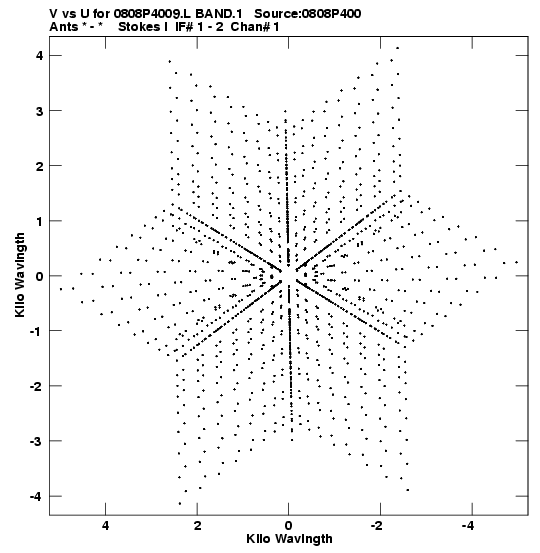 V vs U for 0808P4009.L BAND.1 Source:0808P400
Ants * - * Stokes I IF# 1 - 2 Chan# 1

Kilo Wavlngth

4
3
2
1
0
-1
-2
-3
-4

4
2
0
-2
-4

Kilo Wavlngth